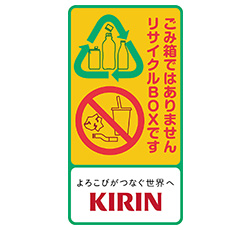 ごみ箱ではありません
リサイクルBOXです

よろこびがつなぐ世界へ
KIRIN